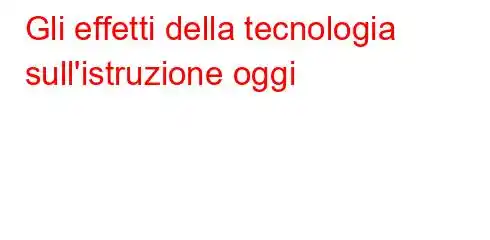 Gli effetti della tecnologia sull'istruzione oggi